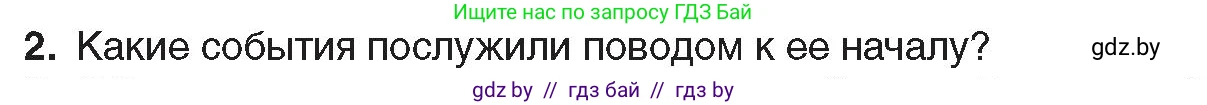 Ищите нас по запросу ГДЗ Бай

2. Какие события послужили поводом к ее началу?

gdz.by

gdz by // гдз бай // гдз by